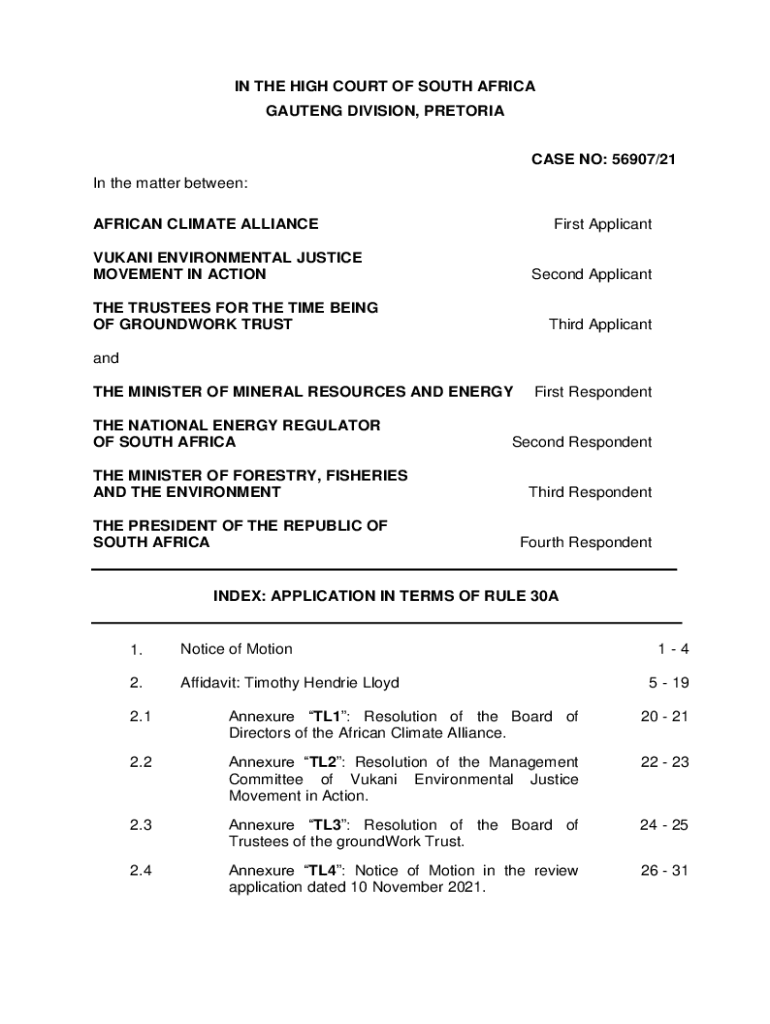 IN THE HIGH COURT OF SOUTH AFRICA
GAUTENG DIVISION, PRETORIA

CASE NO: 56907/21

In the matter between:

AFRICAN CLIMATE ALLIANCE First Applicant

VUKANI ENVIRONMENTAL JUSTICE MOVEMENT IN ACTION Second Applicant

THE TRUSTEES FOR THE TIME BEING OF GROUNDWORK TRUST Third Applicant

and

THE MINISTER OF MINERAL RESOURCES AND ENERGY First Respondent

THE NATIONAL ENERGY REGULATOR OF SOUTH AFRICA Second Respondent

THE MINISTER OF FORESTRY, FISHERIES AND THE ENVIRONMENT Third Respondent

THE PRESIDENT OF THE REPUBLIC OF SOUTH AFRICA Fourth Respondent

INDEX: APPLICATION IN TERMS OF RULE 30A

| | | |
|---|---|---|
| 1. | Notice of Motion | 1 - 4 |
| 2. | Affidavit: Timothy Hendrie Lloyd | 5 - 19 |
| 2.1 | Annexure “TL1”: Resolution of the Board of Directors of the African Climate Alliance. | 20 - 21 |
| 2.2 | Annexure “TL2”: Resolution of the Management Committee of Vukani Environmental Justice Movement in Action. | 22 - 23 |
| 2.3 | Annexure “TL3”: Resolution of the Board of Trustees of the groundWork Trust. | 24 - 25 |
| 2.4 | Annexure “TL4”: Notice of Motion in the review application dated 10 November 2021. | 26 - 31 |